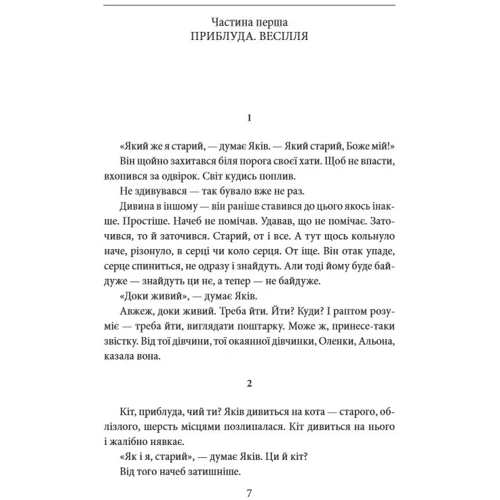 Частина перша
ПРИБЛУДА. ВЕСІЛЛЯ

1

«Який же я старий, — думає Яків. — Який старий, Боже мій!»

Він щойно захитався біля порога своєї хати. Щоб не впасти, вхопився за одвірок. Світ кудись поплив.

Не здивувався — так бувало вже не раз.

Дивина в іншому — він раніше ставився до цього якось інакше. Простіше. Начеб не помічав. Удавав, що не помічає. Заточився, то й заточився. Старий, от і все. А тут щось кольнуло наче, різонуло, в серці чи коло серця. От іще. Він отак упаде, серце спиниться, не одразу і знайдуть. Али тоді йому буде байдуже — знайдуть ци нє, а тепер — не байдуже.

«Доки живий», — думає Яків.

Авжеж, доки живий. Треба йти. Йти? Куди? І раптом розуміє — треба йти, виглядати поштарку. Може ж, принесе-таки звістку. Від тої дівчини, тої окаянної дівчинки, Оленки, Альона, казала вона.

2

Кіт, приблуда, чий ти? Яків дивиться на кота — старого, облізлого, шерсть місцями позлипалася. Кіт дивиться на нього і жалібно нявкає.

«Як і я, старий», — думає Яків. Ци й кіт?

Від того начеб затишніше.

7